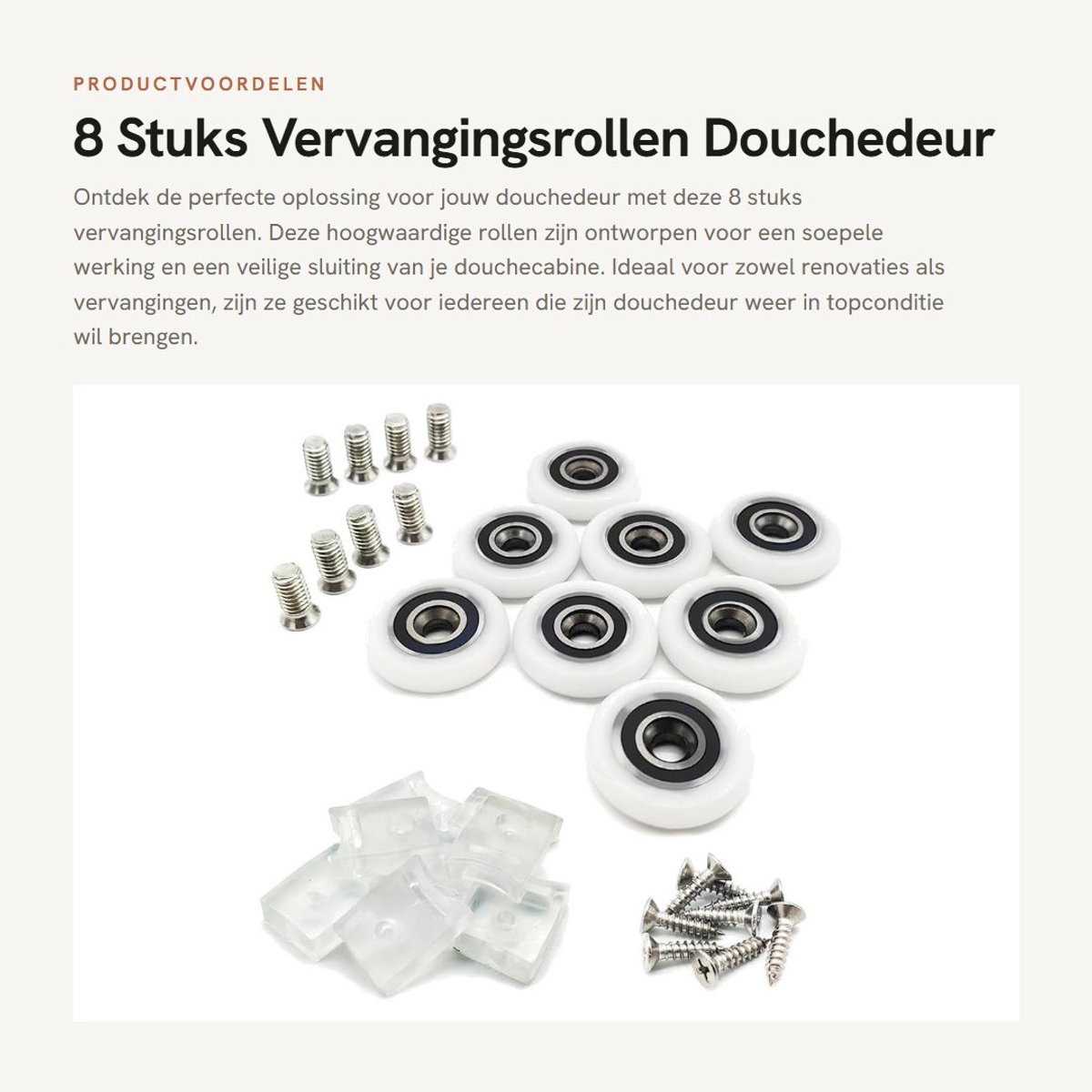 PRODUCTVOORDELEN

8 Stuks Vervangingsrollen Douchedeur

Ontdek de perfecte oplossing voor jouw douchedeur met deze 8 stuks vervangingsrollen. Deze hoogwaardige rollen zijn ontworpen voor een soepele werking en een veilige sluiting van je douchecabine. Ideaal voor zowel renovaties als vervangingen, zijn ze geschikt voor iedereen die zijn douchedeur weer in topconditie wil brengen.